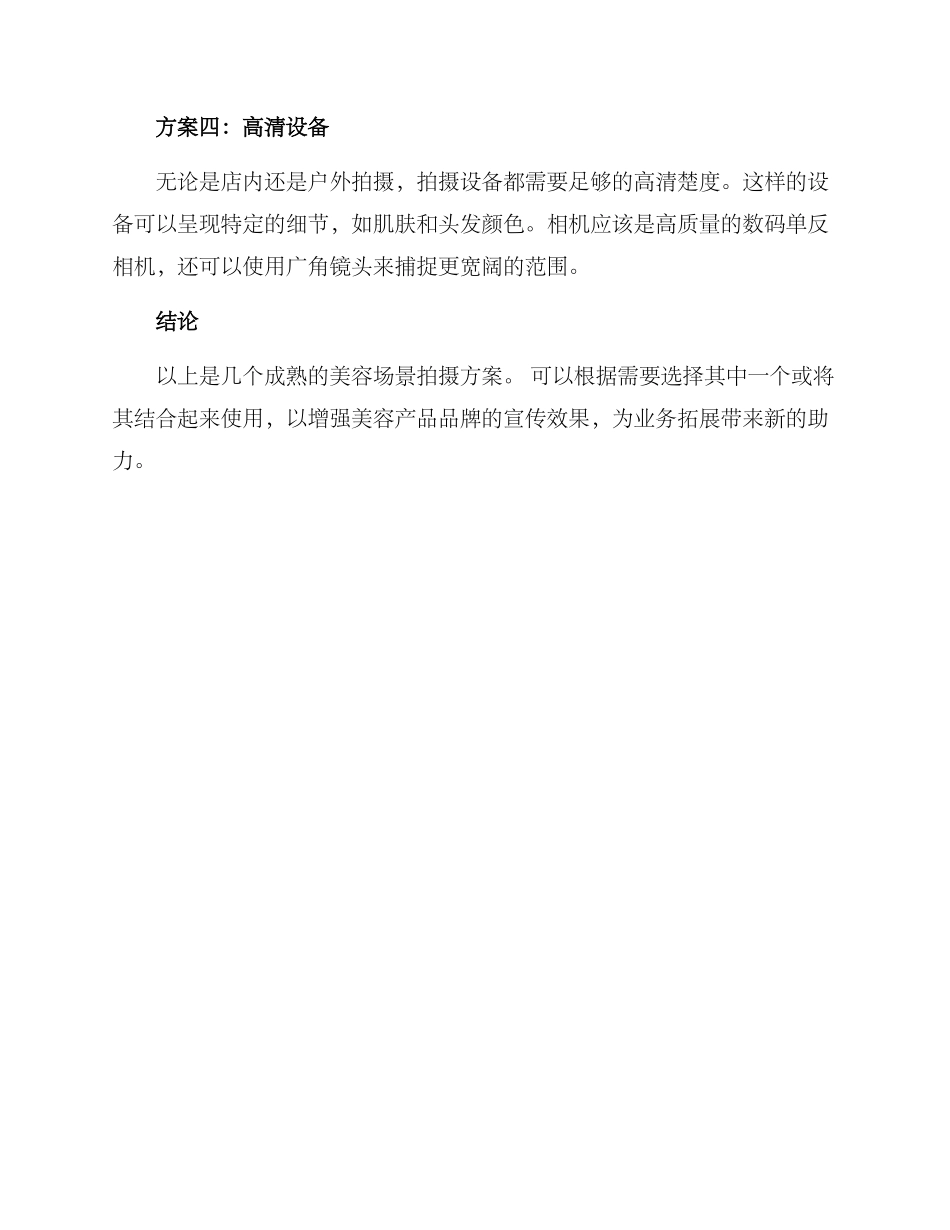 方案四：高清设备

无论是店内还是户外拍摄，拍摄设备都需要足够的高清楚度。这样的设备可以呈现特定的细节，如肌肤和头发颜色。相机应该是高质量的数码单反相机，还可以使用广角镜头来捕捉更宽阔的范围。

结论

以上是几个成熟的美容场景拍摄方案。 可以根据需要选择其中一个或将其结合起来使用，以增强美容产品品牌的宣传效果，为业务拓展带来新的助力。